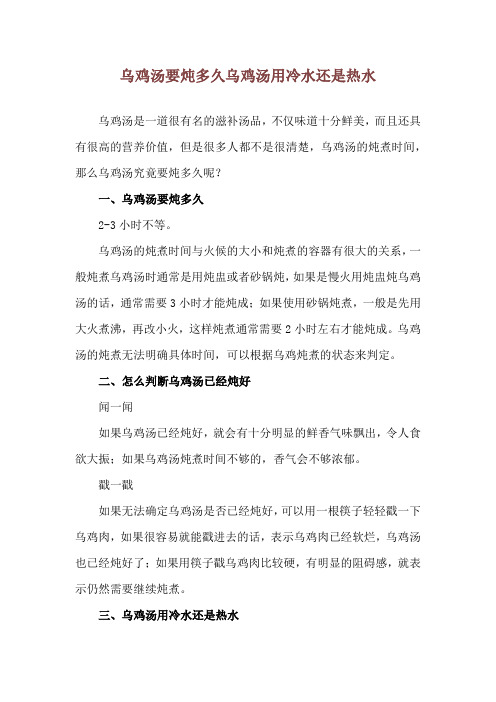 乌鸡汤要炖多久乌鸡汤用冷水还是热水

乌鸡汤是一道很有名的滋补汤品，不仅味道十分鲜美，而且还具有很高的营养价值，但是很多人都不是很清楚，乌鸡汤的炖煮时间，那么乌鸡汤究竟要炖多久呢？

一、乌鸡汤要炖多久

2-3 小时不等。

乌鸡汤的炖煮时间与火候的大小和炖煮的容器有很大的关系，一般炖煮乌鸡汤时通常是用炖盅或者砂锅炖，如果是慢火用炖盅炖乌鸡汤的话，通常需要 3 小时才能炖成；如果使用砂锅炖煮，一般是先用大火煮沸，再改小火，这样炖煮通常需要 2 小时左右才能炖成。乌鸡汤的炖煮无法明确具体时间，可以根据乌鸡炖煮的状态来判定。

二、怎么判断乌鸡汤已经炖好

闻一闻

如果乌鸡汤已经炖好，就会有十分明显的鲜香气味飘出，令人食欲大振；如果乌鸡汤炖煮时间不够的，香气会不够浓郁。

戳一戳

如果无法确定乌鸡汤是否已经炖好，可以用一根筷子轻轻戳一下乌鸡肉，如果很容易就能戳进去的话，表示乌鸡肉已经软烂，乌鸡汤也已经炖好了；如果用筷子戳乌鸡肉比较硬，有明显的阻碍感，就表示仍然需要继续炖煮。

三、乌鸡汤用冷水还是热水